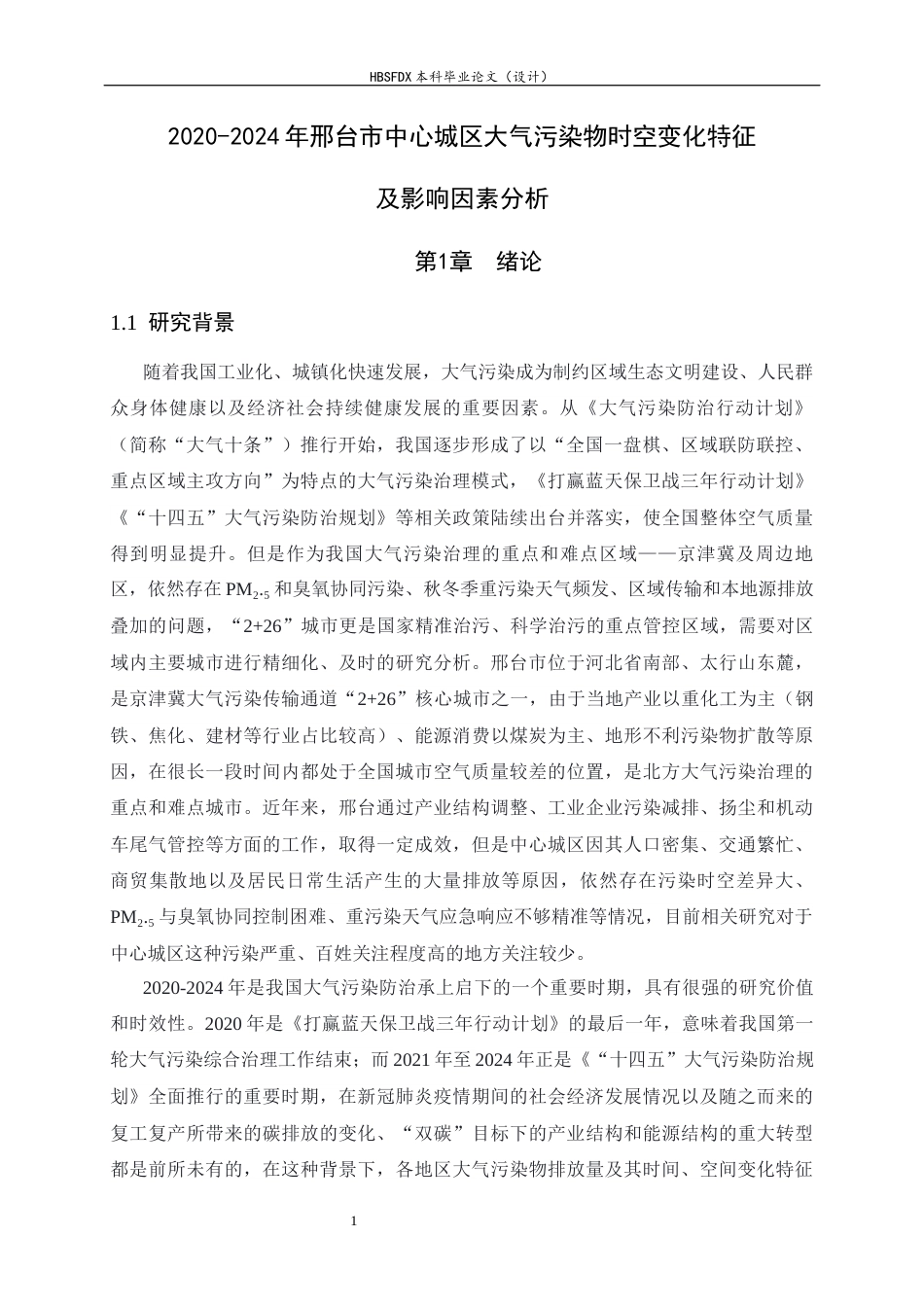 HBSFDX本科毕业论文（设计）

2020-2024年邢台市中心城区大气污染物时空变化特征

及影响因素分析

第1章 绪论

1.1 研究背景

随着我国工业化、城镇化快速发展，大气污染成为制约区域生态文明建设、人民群众身体健康以及经济社会持续健康发展的重要因素。从《大气污染防治行动计划》（简称“大气十条”）推行开始，我国逐步形成了以“全国一盘棋、区域联防联控、重点区域主攻方向”为特点的大气污染治理模式，《打赢蓝天保卫战三年行动计划》《“十四五”大气污染防治规划》等相关政策陆续出台并落实，使全国整体空气质量得到明显提升。但是作为我国大气污染治理的重点和难点区域——京津冀及周边地区，依然存在$PM_{2.5}$和臭氧协同污染、秋冬季重污染天气频发、区域传输和本地源排放叠加的问题，“2+26”城市更是国家精准治污、科学治污的重点管控区域，需要对区域内主要城市进行精细化、及时的研究分析。邢台市位于河北省南部、太行山东麓，是京津冀大气污染传输通道“2+26”核心城市之一，由于当地产业以重化工为主（钢铁、焦化、建材等行业占比较高）、能源消费以煤炭为主、地形不利污染物扩散等原因，在很长一段时间内都处于全国城市空气质量较差的位置，是北方大气污染治理的重点和难点城市。近年来，邢台通过产业结构调整、工业企业污染减排、扬尘和机动车尾气管控等方面的工作，取得一定成效，但是中心城区因其人口密集、交通繁忙、商贸集散地以及居民日常生活产生的大量排放等原因，依然存在污染时空差异大、$PM_{2.5}$与臭氧协同控制困难、重污染天气应急响应不够精准等情况，目前相关研究对于中心城区这种污染严重、百姓关注程度高的地方关注较少。

2020-2024年是我国大气污染防治承上启下的一个重要时期，具有很强的研究价值和时效性。2020年是《打赢蓝天保卫战三年行动计划》的最后一年，意味着我国第一轮大气污染综合治理工作结束；而2021年至2024年正是《“十四五”大气污染防治规划》全面推行的重要时期，在新冠肺炎疫情期间的社会经济发展情况以及随之而来的复工复产所带来的碳排放的变化、“双碳”目标下的产业结构和能源结构的重大转型都是前所未有的，在这种背景下，各地区大气污染物排放量及其时间、空间变化特征

1